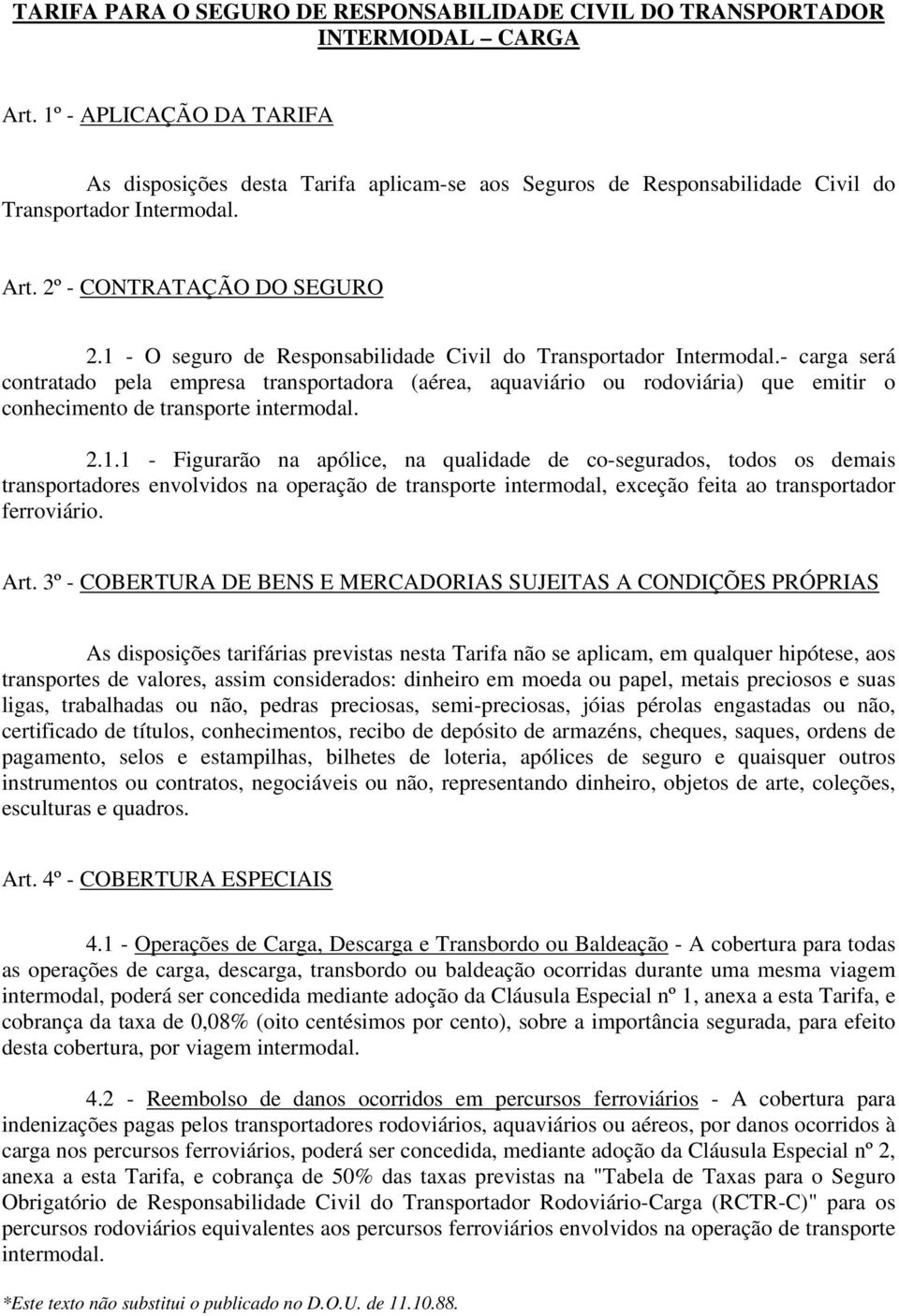 TARIFA PARA O SEGURO DE RESPONSABILIDADE CIVIL DO TRANSPORTADOR INTERMODAL – CARGA

Art. 1º - APLICAÇÃO DA TARIFA

As disposições desta Tarifa aplicam-se aos Seguros de Responsabilidade Civil do Transportador Intermodal.

Art. 2º - CONTRATAÇÃO DO SEGURO

2.1 - O seguro de Responsabilidade Civil do Transportador Intermodal.- carga será contratado pela empresa transportadora (aérea, aquaviário ou rodoviária) que emitir o conhecimento de transporte intermodal.

2.1.1 - Figurarão na apólice, na qualidade de co-segurados, todos os demais transportadores envolvidos na operação de transporte intermodal, exceção feita ao transportador ferroviário.

Art. 3º - COBERTURA DE BENS E MERCADORIAS SUJEITAS A CONDIÇÕES PRÓPRIAS

As disposições tarifárias previstas nesta Tarifa não se aplicam, em qualquer hipótese, aos transportes de valores, assim considerados: dinheiro em moeda ou papel, metais preciosos e suas ligas, trabalhadas ou não, pedras preciosas, semi-preciosas, jóias pérolas engastadas ou não, certificado de títulos, conhecimentos, recibo de depósito de armazéns, cheques, saques, ordens de pagamento, selos e estampilhas, bilhetes de loteria, apólices de seguro e quaisquer outros instrumentos ou contratos, negociáveis ou não, representando dinheiro, objetos de arte, coleções, esculturas e quadros.

Art. 4º - COBERTURA ESPECIAIS

4.1 - Operações de Carga, Descarga e Transbordo ou Baldeação - A cobertura para todas as operações de carga, descarga, transbordo ou baldeação ocorridas durante uma mesma viagem intermodal, poderá ser concedida mediante adoção da Cláusula Especial nº 1, anexa a esta Tarifa, e cobrança da taxa de 0,08% (oito centésimos por cento), sobre a importância segurada, para efeito desta cobertura, por viagem intermodal.

4.2 - Reembolso de danos ocorridos em percursos ferroviários - A cobertura para indenizações pagas pelos transportadores rodoviários, aquaviários ou aéreos, por danos ocorridos à carga nos percursos ferroviários, poderá ser concedida, mediante adoção da Cláusula Especial nº 2, anexa a esta Tarifa, e cobrança de 50% das taxas previstas na "Tabela de Taxas para o Seguro Obrigatório de Responsabilidade Civil do Transportador Rodoviário-Carga (RCTR-C)" para os percursos rodoviários equivalentes aos percursos ferroviários envolvidos na operação de transporte intermodal.

*Este texto não substitui o publicado no D.O.U. de 11.10.88.